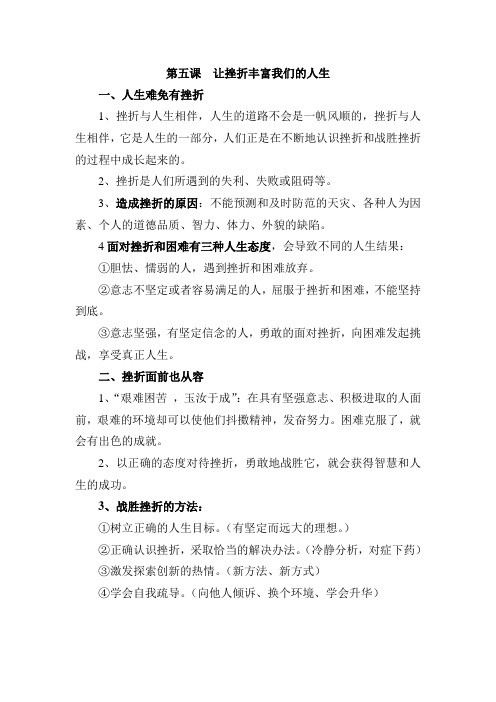 第五课　让挫折丰富我们的人生

一、人生难免有挫折

1、挫折与人生相伴，人生的道路不会是一帆风顺的，挫折与人生相伴，它是人生的一部分，人们正是在不断地认识挫折和战胜挫折的过程中成长起来的。

2、挫折是人们所遇到的失利、失败或阻碍等。

3、造成挫折的原因：不能预测和及时防范的天灾、各种人为因素、个人的道德品质、智力、体力、外貌的缺陷。

4 面对挫折和困难有三种人生态度，会导致不同的人生结果：

①胆怯、懦弱的人，遇到挫折和困难放弃。

②意志不坚定或者容易满足的人，屈服于挫折和困难，不能坚持到底。

③意志坚强，有坚定信念的人，勇敢的面对挫折，向困难发起挑战，享受真正人生。

二、挫折面前也从容

1、“艰难困苦 ，玉汝于成”：在具有坚强意志、积极进取的人面前，艰难的环境却可以使他们抖擞精神，发奋努力。困难克服了，就会有出色的成就。

2、以正确的态度对待挫折，勇敢地战胜它，就会获得智慧和人生的成功。

3、战胜挫折的方法：

①树立正确的人生目标。（有坚定而远大的理想。）

②正确认识挫折，采取恰当的解决办法。（冷静分析，对症下药）

③激发探索创新的热情。（新方法、新方式）

④学会自我疏导。（向他人倾诉、换个环境、学会升华）